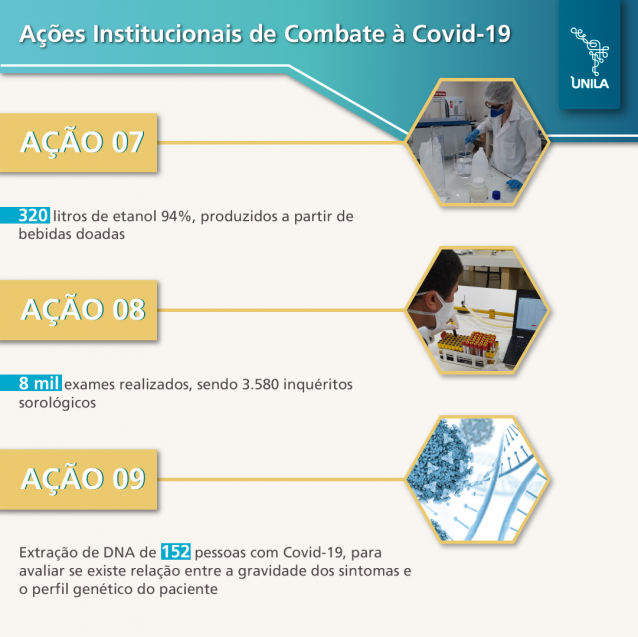 Ações Institucionais de Combate à Covid-19

UNILA

AÇÃO 07

320 litros de etanol 94%, produzidos a partir de bebidas doadas

AÇÃO 08

8 mil exames realizados, sendo 3.580 inquéritos sorológicos

AÇÃO 09

Extração de DNA de 152 pessoas com Covid-19, para avaliar se existe relação entre a gravidade dos sintomas e o perfil genético do paciente